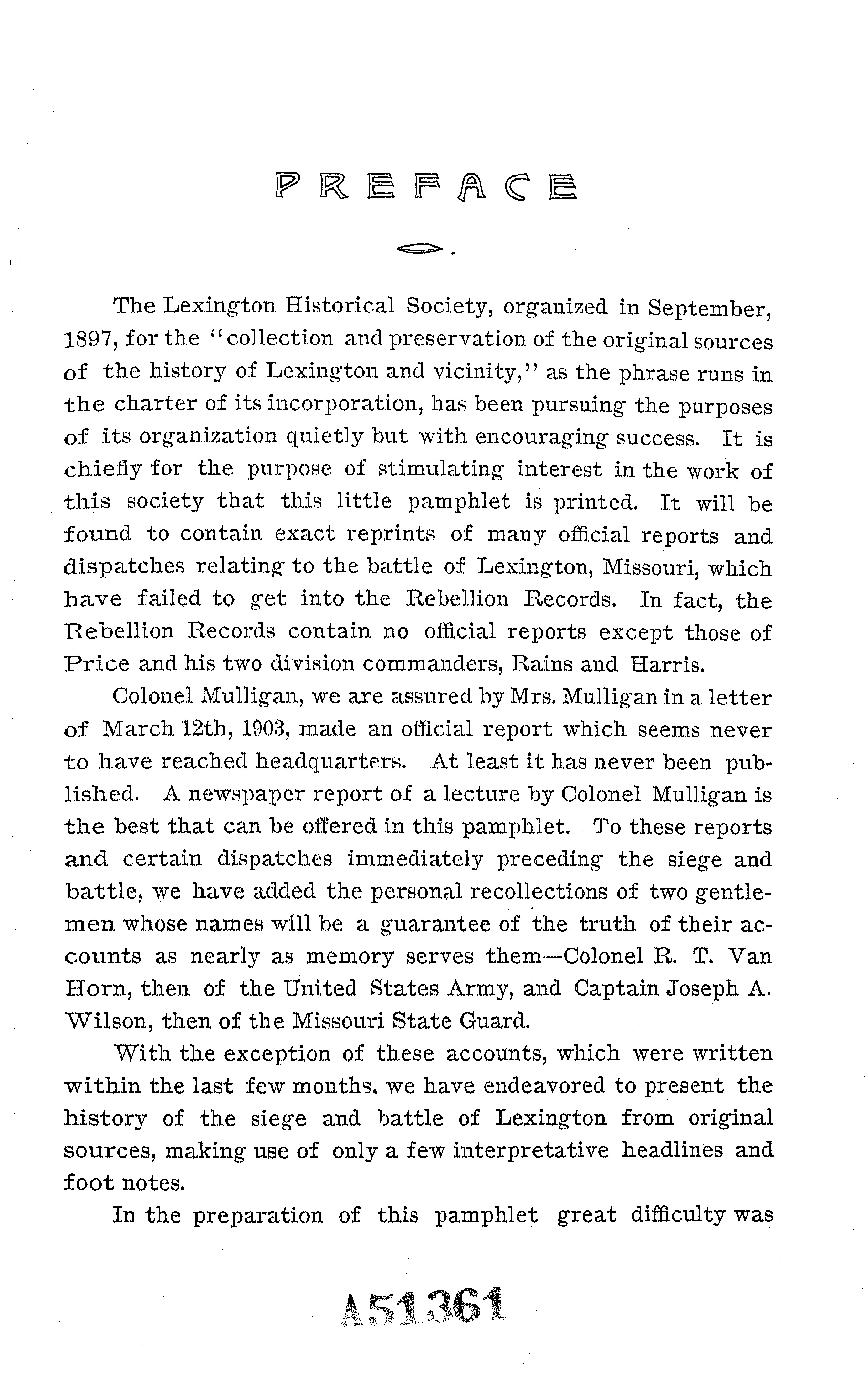 PREFACE

The Lexington Historical Society, organized in September, 1897, for the "collection and preservation of the original sources of the history of Lexington and vicinity," as the phrase runs in the charter of its incorporation, has been pursuing the purposes of its organization quietly but with encouraging success. It is chiefly for the purpose of stimulating interest in the work of this society that this little pamphlet is printed. It will be found to contain exact reprints of many official reports and dispatches relating to the battle of Lexington, Missouri, which have failed to get into the Rebellion Records. In fact, the Rebellion Records contain no official reports except those of Price and his two division commanders, Rains and Harris.

Colonel Mulligan, we are assured by Mrs. Mulligan in a letter of March 12th, 1903, made an official report which seems never to have reached headquarters. At least it has never been published. A newspaper report of a lecture by Colonel Mulligan is the best that can be offered in this pamphlet. To these reports and certain dispatches immediately preceding the siege and battle, we have added the personal recollections of two gentlemen whose names will be a guarantee of the truth of their accounts as nearly as memory serves them—Colonel R. T. Van Horn, then of the United States Army, and Captain Joseph A. Wilson, then of the Missouri State Guard.

With the exception of these accounts, which were written within the last few months. we have endeavored to present the history of the siege and battle of Lexington from original sources, making use of only a few interpretative headlines and foot notes.

In the preparation of this pamphlet great difficulty was

A51361